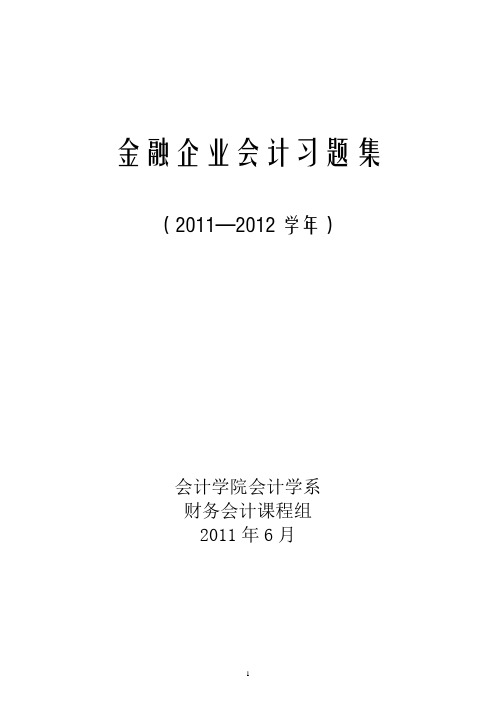 金融企业会计习题集

（2011—2012 学年）

会计学院会计学系
财务会计课程组
2011 年 6 月

1